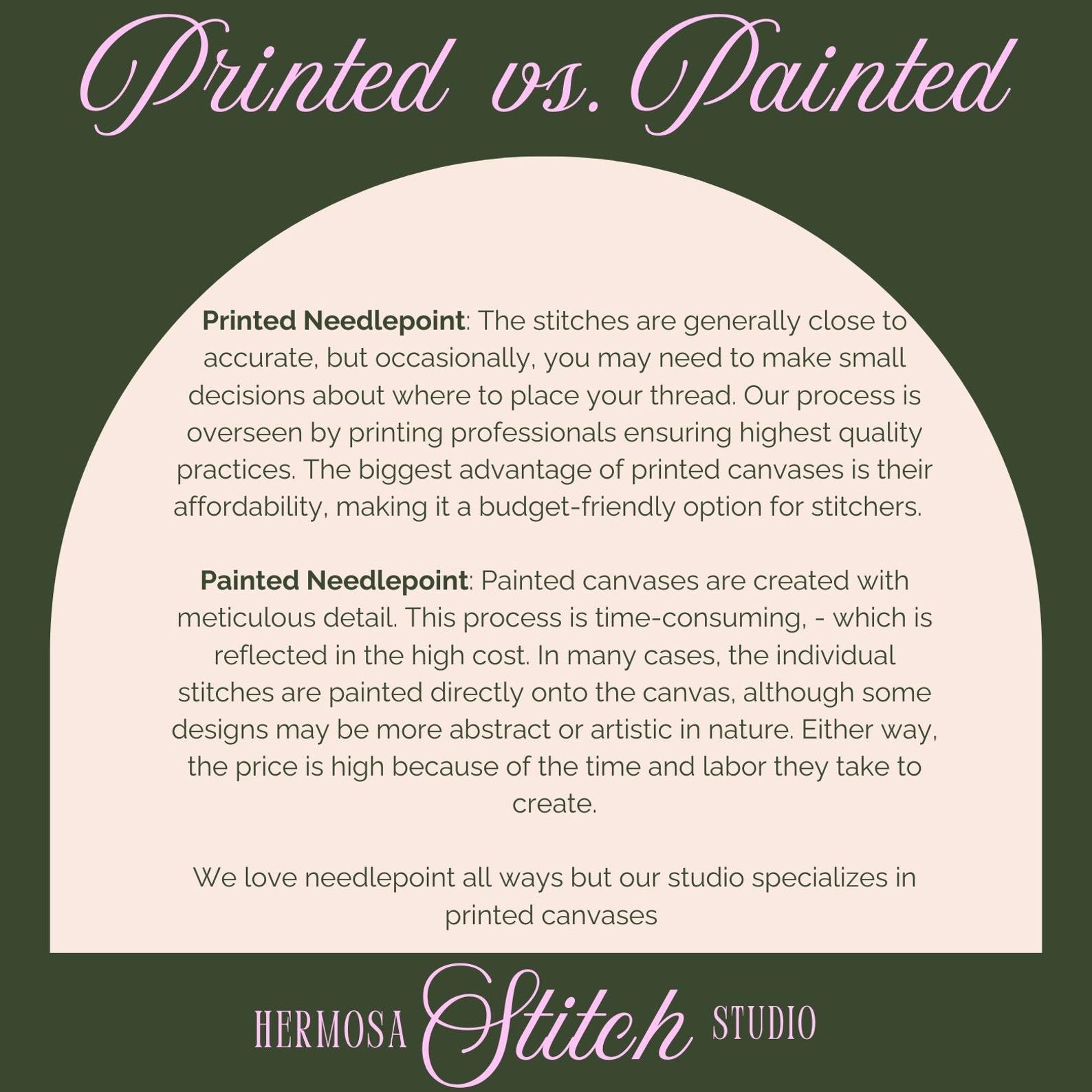 Printed vs. Painted

Printed Needlepoint: The stitches are generally close to accurate, but occasionally, you may need to make small decisions about where to place your thread. Our process is overseen by printing professionals ensuring highest quality practices. The biggest advantage of printed canvases is their affordability, making it a budget-friendly option for stitchers.

Painted Needlepoint: Painted canvases are created with meticulous detail. This process is time-consuming, - which is reflected in the high cost. In many cases, the individual stitches are painted directly onto the canvas, although some designs may be more abstract or artistic in nature. Either way, the price is high because of the time and labor they take to create.

We love needlepoint all ways but our studio specializes in printed canvases

HERMOSA Stitch STUDIO